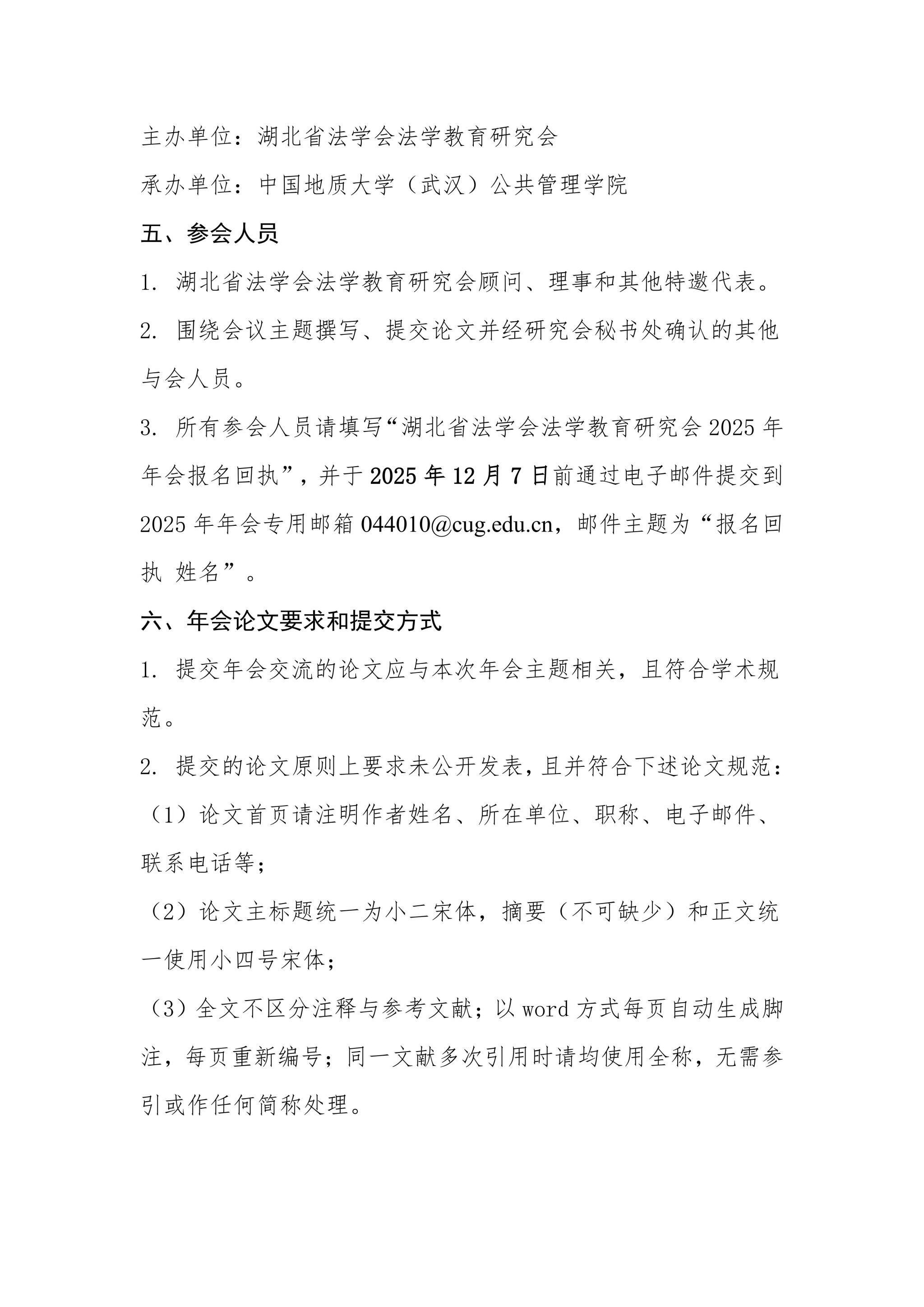 主办单位：湖北省法学会法学教育研究会

承办单位：中国地质大学（武汉）公共管理学院

五、参会人员

1. 湖北省法学会法学教育研究会顾问、理事和其他特邀代表。

2. 围绕会议主题撰写、提交论文并经研究会秘书处确认的其他与会人员。

3. 所有参会人员请填写“湖北省法学会法学教育研究会 2025 年年会报名回执”，并于 2025 年 12 月 7 日前通过电子邮件提交到 2025 年年会专用邮箱 044010@cug.edu.cn，邮件主题为“报名回执 姓名”。

六、年会论文要求和提交方式

1. 提交年会交流的论文应与本次年会主题相关，且符合学术规范。

2. 提交的论文原则上要求未公开发表，且并符合下述论文规范：

（1）论文首页请注明作者姓名、所在单位、职称、电子邮件、联系电话等；

（2）论文主标题统一为小二宋体，摘要（不可缺少）和正文统一使用小四号宋体；

（3）全文不区分注释与参考文献；以 word 方式每页自动生成脚注，每页重新编号；同一文献多次引用时请均使用全称，无需参引或作任何简称处理。